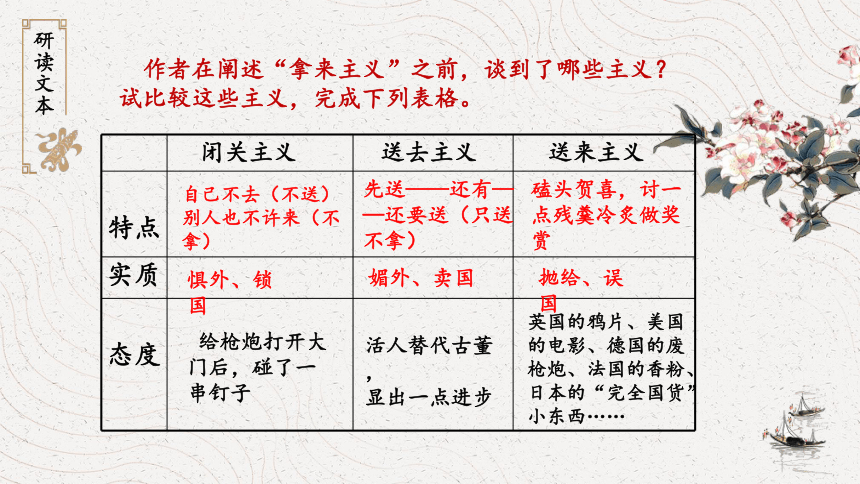 研读文本

作者在阐述“拿来主义”之前，谈到了哪些主义？试比较这些主义，完成下列表格。

| | 闭关主义 | 送去主义 | 送来主义 |
|---|---|---|---|
| 特点 | 自己不去（不送）别人也不许来（不拿） | 先送——还有——还要送（只送不拿） | 磕头贺喜，讨一点残羹冷炙做奖赏 |
| 实质 | 惧外、锁国 | 媚外、卖国 | 抛给、误国 |
| 态度 | 给枪炮打开大门后，碰了一串钉子 | 活人替代古董，显出一点进步 | 英国的鸦片、美国的电影、德国的废枪炮、法国的香粉、日本的“完全国货”小东西…… |